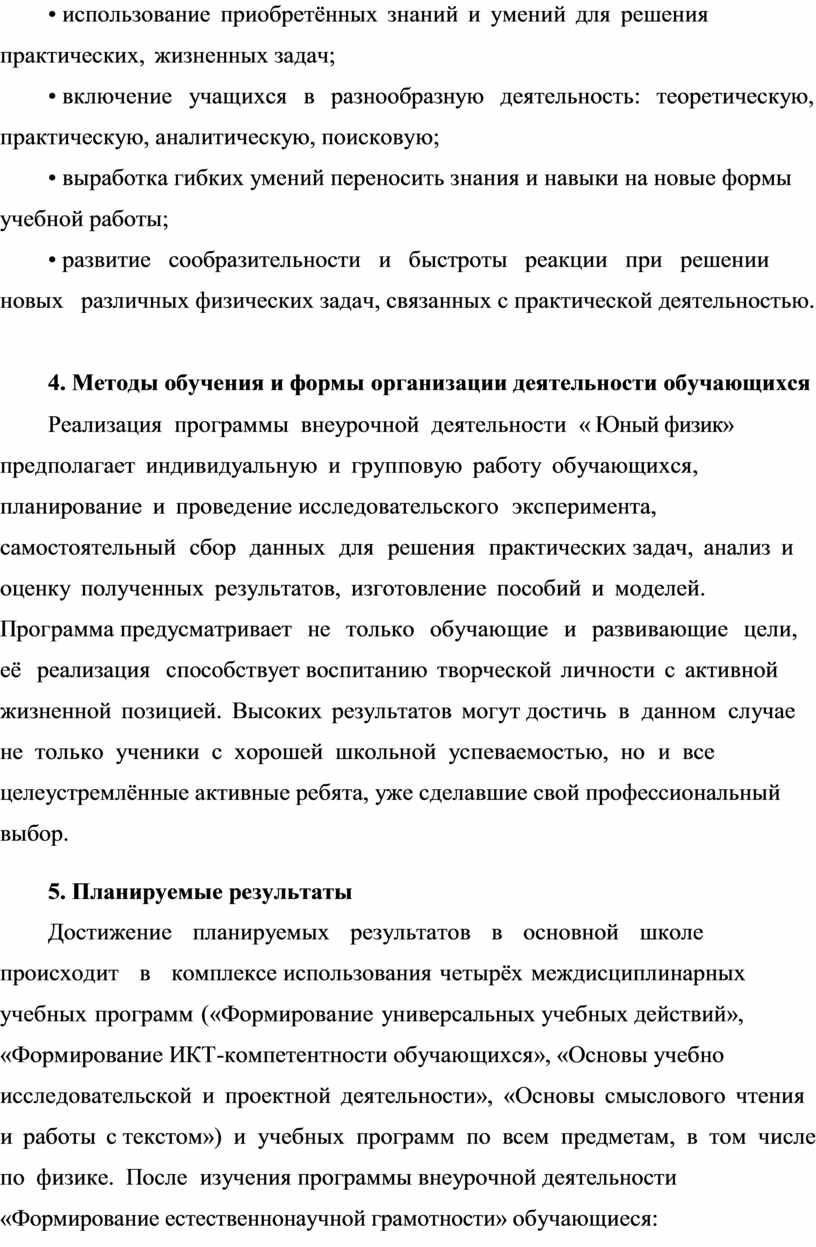 • использование приобретённых знаний и умений для решения практических, жизненных задач;

• включение учащихся в разнообразную деятельность: теоретическую, практическую, аналитическую, поисковую;

• выработка гибких умений переносить знания и навыки на новые формы учебной работы;

• развитие сообразительности и быстроты реакции при решении новых различных физических задач, связанных с практической деятельностью.

4. Методы обучения и формы организации деятельности обучающихся

Реализация программы внеурочной деятельности « Юный физик» предполагает индивидуальную и групповую работу обучающихся, планирование и проведение исследовательского эксперимента, самостоятельный сбор данных для решения практических задач, анализ и оценку полученных результатов, изготовление пособий и моделей. Программа предусматривает не только обучающие и развивающие цели, её реализация способствует воспитанию творческой личности с активной жизненной позицией. Высоких результатов могут достичь в данном случае не только ученики с хорошей школьной успеваемостью, но и все целеустремлённые активные ребята, уже сделавшие свой профессиональный выбор.

5. Планируемые результаты

Достижение планируемых результатов в основной школе происходит в комплексе использования четырёх междисциплинарных учебных программ («Формирование универсальных учебных действий», «Формирование ИКТ-компетентности обучающихся», «Основы учебно исследовательской и проектной деятельности», «Основы смыслового чтения и работы с текстом») и учебных программ по всем предметам, в том числе по физике. После изучения программы внеурочной деятельности «Формирование естественнонаучной грамотности» обучающиеся: